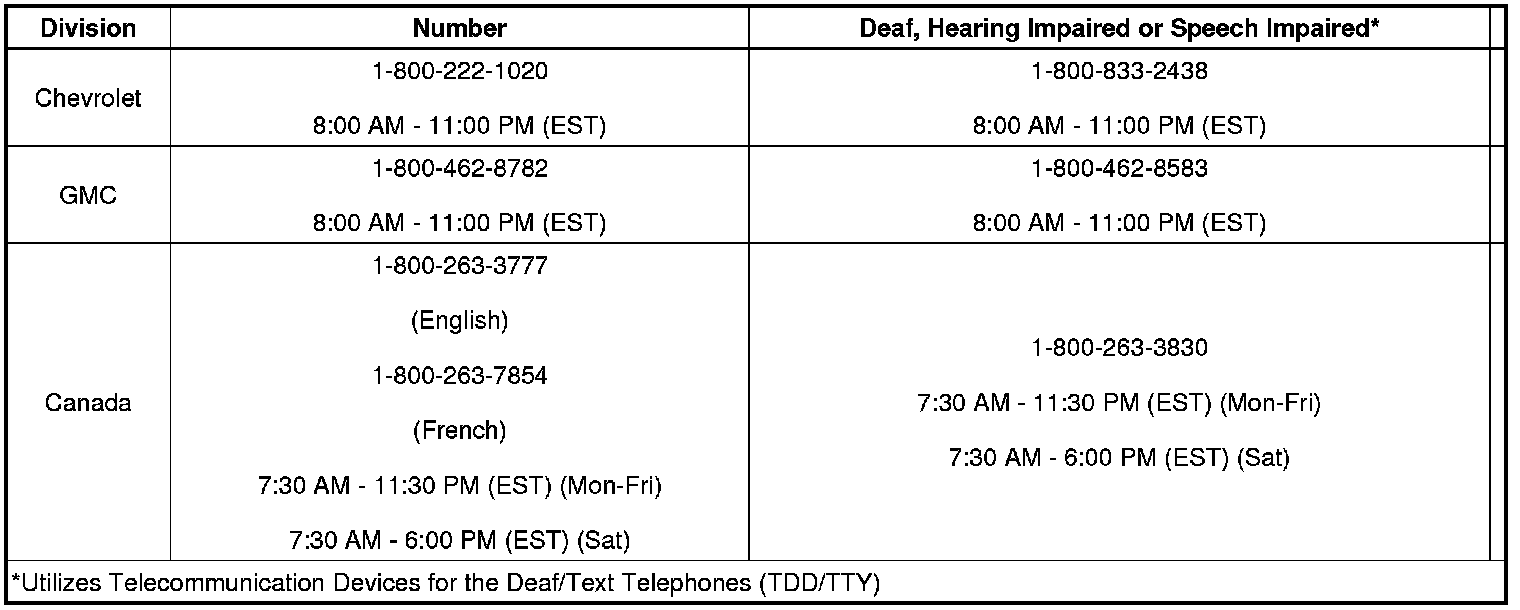 | Division | Number | Deaf, Hearing Impaired or Speech Impaired* |
|---|---|---|
| Chevrolet | 1-800-222-1020 8:00 AM - 11:00 PM (EST) | 1-800-833-2438 8:00 AM - 11:00 PM (EST) |
| GMC | 1-800-462-8782 8:00 AM - 11:00 PM (EST) | 1-800-462-8583 8:00 AM - 11:00 PM (EST) |
| Canada | 1-800-263-3777 (English) 1-800-263-7854 (French) 7:30 AM - 11:30 PM (EST) (Mon-Fri) 7:30 AM - 6:00 PM (EST) (Sat) | 1-800-263-3830 7:30 AM - 11:30 PM (EST) (Mon-Fri) 7:30 AM - 6:00 PM (EST) (Sat) |

*Utilizes Telecommunication Devices for the Deaf/Text Telephones (TDD/TTY)